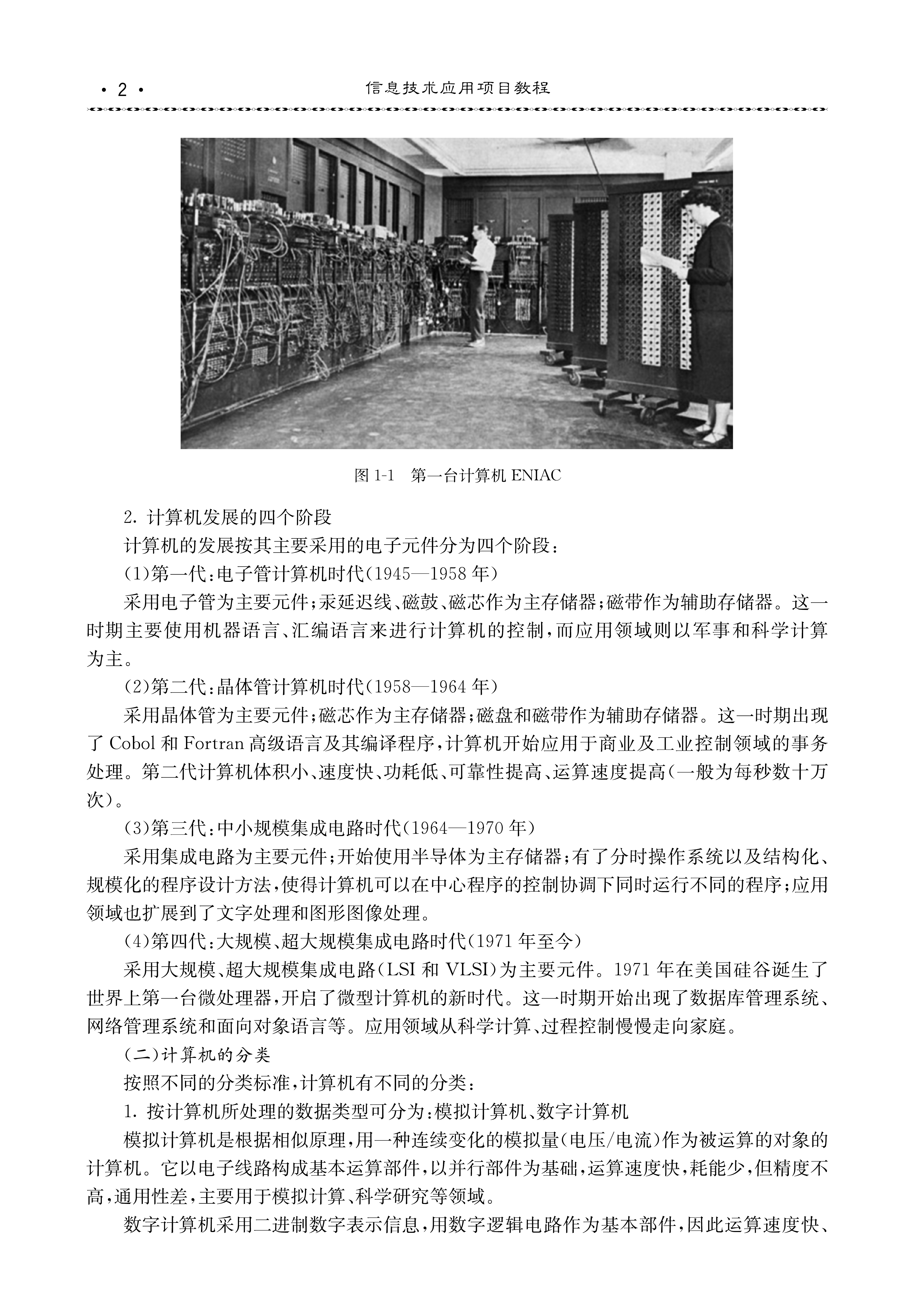 · 2 · 信息技术应用项目教程

图 1-1 第一台计算机 ENIAC

2. 计算机发展的四个阶段

计算机的发展按其主要采用的电子元件分为四个阶段：

(1)第一代：电子管计算机时代(1945—1958 年)

采用电子管为主要元件；汞延迟线、磁鼓、磁芯作为主存储器；磁带作为辅助存储器。这一时期主要使用机器语言、汇编语言来进行计算机的控制，而应用领域则以军事和科学计算为主。

(2)第二代：晶体管计算机时代(1958—1964 年)

采用晶体管为主要元件；磁芯作为主存储器；磁盘和磁带作为辅助存储器。这一时期出现了 Cobol 和 Fortran 高级语言及其编译程序，计算机开始应用于商业及工业控制领域的事务处理。第二代计算机体积小、速度快、功耗低、可靠性提高、运算速度提高(一般为每秒数十万次)。

(3)第三代：中小规模集成电路时代(1964—1970 年)

采用集成电路为主要元件；开始使用半导体为主存储器；有了分时操作系统以及结构化、规模化的程序设计方法，使得计算机可以在中心程序的控制协调下同时运行不同的程序；应用领域也扩展到了文字处理和图形图像处理。

(4)第四代：大规模、超大规模集成电路时代(1971 年至今)

采用大规模、超大规模集成电路(LSI 和 VLSI)为主要元件。1971 年在美国硅谷诞生了世界上第一台微处理器，开启了微型计算机的新时代。这一时期开始出现了数据库管理系统、网络管理系统和面向对象语言等。应用领域从科学计算、过程控制慢慢走向家庭。

(二)计算机的分类

按照不同的分类标准，计算机有不同的分类：

1. 按计算机所处理的数据类型可分为：模拟计算机、数字计算机

模拟计算机是根据相似原理，用一种连续变化的模拟量(电压/电流)作为被运算的对象的计算机。它以电子线路构成基本运算部件，以并行部件为基础，运算速度快，耗能少，但精度不高，通用性差，主要用于模拟计算、科学研究等领域。

数字计算机采用二进制数字表示信息，用数字逻辑电路作为基本部件，因此运算速度快、